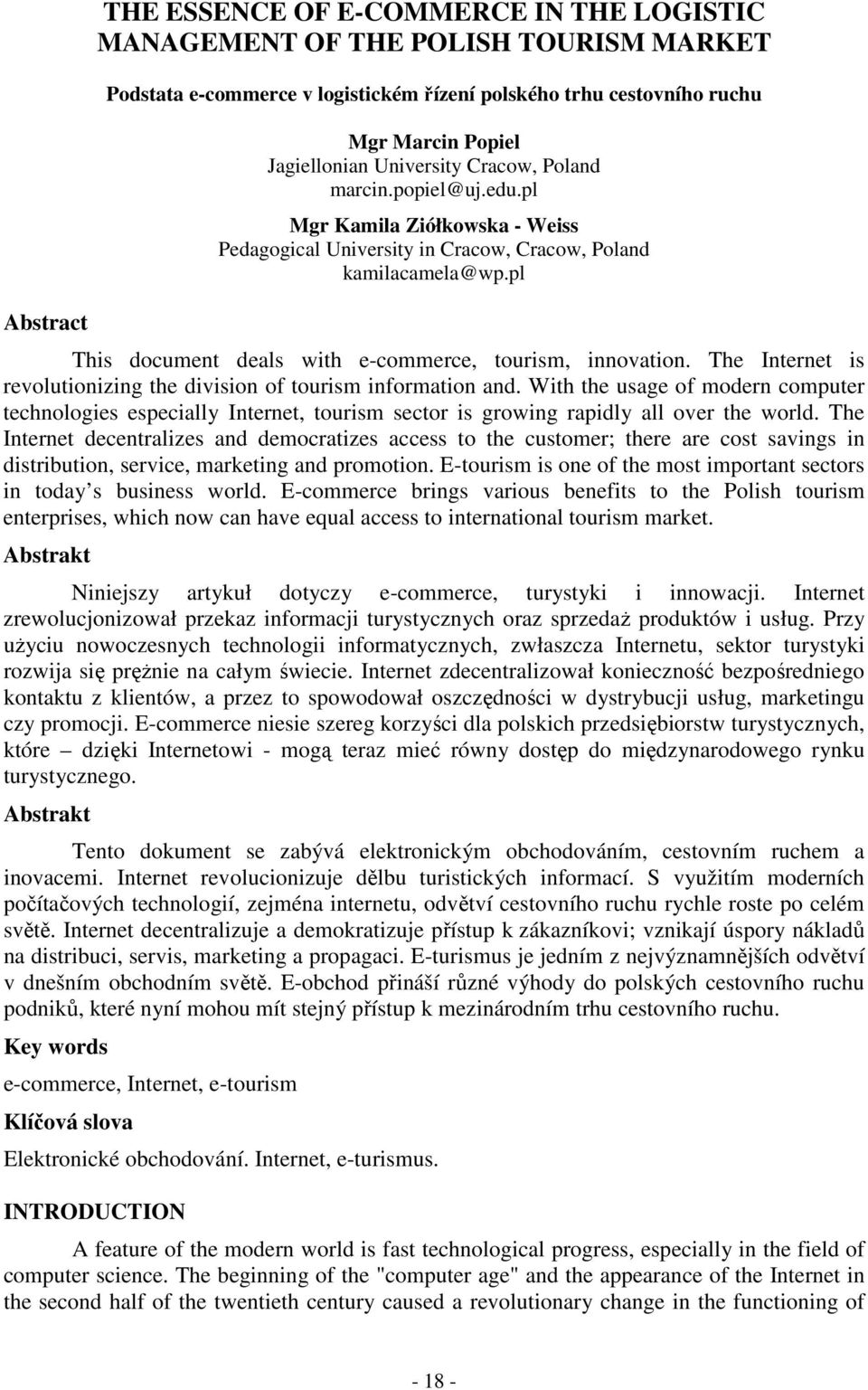 THE ESSENCE OF E-COMMERCE IN THE LOGISTIC MANAGEMENT OF THE POLISH TOURISM MARKET

Podstata e-commerce v logistickém řízení polského trhu cestovního ruchu

Mgr Marcin Popiel
Jagiellonian University Cracow, Poland
marcin.popiel@uj.edu.pl

Mgr Kamila Ziółkowska - Weiss
Pedagogical University in Cracow, Cracow, Poland
kamilacamela@wp.pl

Abstract

This document deals with e-commerce, tourism, innovation. The Internet is revolutionizing the division of tourism information and. With the usage of modern computer technologies especially Internet, tourism sector is growing rapidly all over the world. The Internet decentralizes and democratizes access to the customer; there are cost savings in distribution, service, marketing and promotion. E-tourism is one of the most important sectors in today s business world. E-commerce brings various benefits to the Polish tourism enterprises, which now can have equal access to international tourism market.

Abstrakt

Niniejszy artykuł dotyczy e-commerce, turystyki i innowacji. Internet zrewolucjonizował przekaz informacji turystycznych oraz sprzedaż produktów i usług. Przy użyciu nowoczesnych technologii informatycznych, zwłaszcza Internetu, sektor turystyki rozwija się prężnie na całym świecie. Internet zdecentralizował konieczność bezpośredniego kontaktu z klientów, a przez to spowodował oszczędności w dystrybucji usług, marketingu czy promocji. E-commerce niesie szereg korzyści dla polskich przedsiębiorstw turystycznych, które – dzięki Internetowi - mogą teraz mieć równy dostęp do międzynarodowego rynku turystycznego.

Abstrakt

Tento dokument se zabývá elektronickým obchodováním, cestovním ruchem a inovacemi. Internet revolucionizuje dělbu turistických informací. S využitím moderních počítačových technologií, zejména internetu, odvětví cestovního ruchu rychle roste po celém světě. Internet decentralizuje a demokratizuje přístup k zákazníkovi; vznikají úspory nákladů na distribuci, servis, marketing a propagaci. E-turismus je jedním z nejvýznamnějších odvětví v dnešním obchodním světě. E-obchod přináší různé výhody do polských cestovního ruchu podniků, které nyní mohou mít stejný přístup k mezinárodním trhu cestovního ruchu.

Key words

e-commerce, Internet, e-tourism

Klíčová slova

Elektronické obchodování. Internet, e-turismus.

INTRODUCTION

A feature of the modern world is fast technological progress, especially in the field of computer science. The beginning of the "computer age" and the appearance of the Internet in the second half of the twentieth century caused a revolutionary change in the functioning of

- 18 -